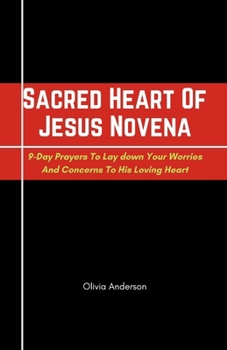 Sacred Heart Of Jesus Novena

9-Day Prayers To Lay down Your Worries And Concerns To His Loving Heart

Olivia Anderson